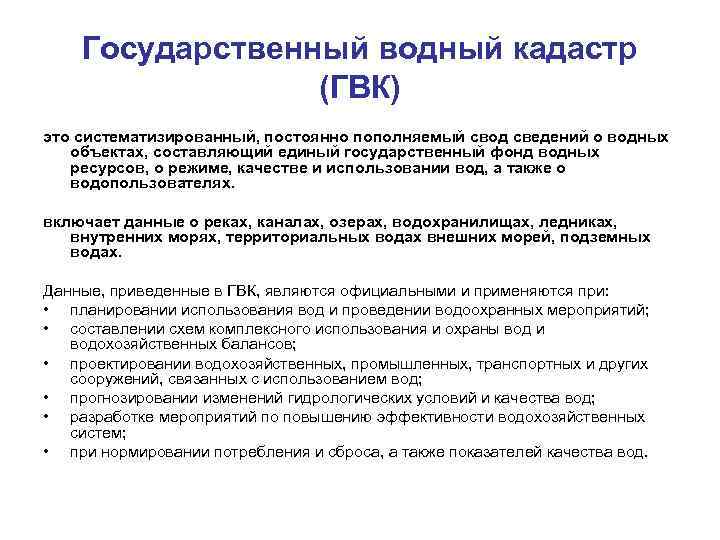 Государственный водный кадастр (ГВК)

это систематизированный, постоянно пополняемый свод сведений о водных объектах, составляющий единый государственный фонд водных ресурсов, о режиме, качестве и использовании вод, а также о водопользователях.

включает данные о реках, каналах, озерах, водохранилищах, ледниках, внутренних морях, территориальных водах внешних морей, подземных водах.

Данные, приведенные в ГВК, являются официальными и применяются при:
• планировании использования вод и проведении водоохранных мероприятий;
• составлении схем комплексного использования и охраны вод и водохозяйственных балансов;
• проектировании водохозяйственных, промышленных, транспортных и других сооружений, связанных с использованием вод;
• прогнозировании изменений гидрологических условий и качества вод;
• разработке мероприятий по повышению эффективности водохозяйственных систем;
• при нормировании потребления и сброса, а также показателей качества вод.